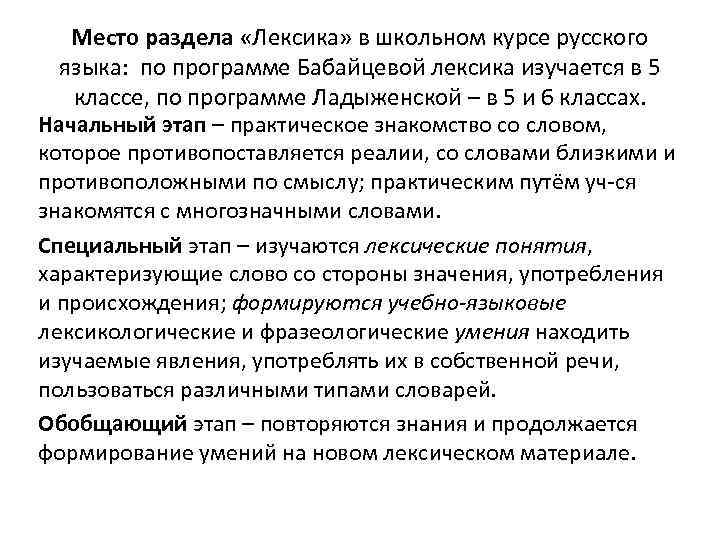 Место раздела «Лексика» в школьном курсе русского языка: по программе Бабайцевой лексика изучается в 5 классе, по программе Ладыженской – в 5 и 6 классах.

Начальный этап – практическое знакомство со словом, которое противопоставляется реалии, со словами близкими и противоположными по смыслу; практическим путём уч-ся знакомятся с многозначными словами.

Специальный этап – изучаются лексические понятия, характеризующие слово со стороны значения, употребления и происхождения; формируются учебно-языковые лексикологические и фразеологические умения находить изучаемые явления, употреблять их в собственной речи, пользоваться различными типами словарей.

Обобщающий этап – повторяются знания и продолжается формирование умений на новом лексическом материале.